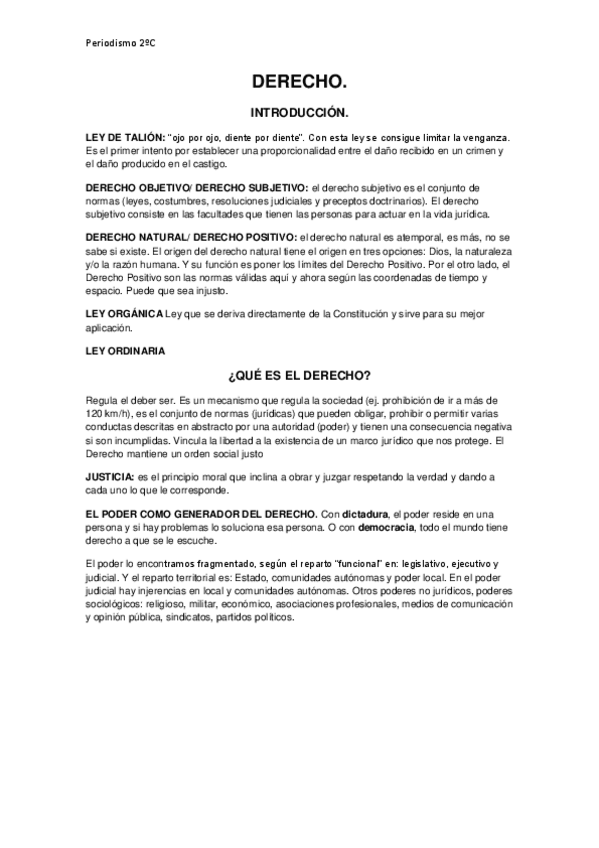 Periodismo 2ºC

DERECHO.

INTRODUCCIÓN.

LEY DE TALIÓN: "ojo por ojo, diente por diente". Con esta ley se consigue limitar la venganza. Es el primer intento por establecer una proporcionalidad entre el daño recibido en un crimen y el daño producido en el castigo.

DERECHO OBJETIVO/ DERECHO SUBJETIVO: el derecho subjetivo es el conjunto de normas (leyes, costumbres, resoluciones judiciales y preceptos doctrinarios). El derecho subjetivo consiste en las facultades que tienen las personas para actuar en la vida jurídica.

DERECHO NATURAL/ DERECHO POSITIVO: el derecho natural es atemporal, es más, no se sabe si existe. El origen del derecho natural tiene el origen en tres opciones: Dios, la naturaleza y/o la razón humana. Y su función es poner los límites del Derecho Positivo. Por el otro lado, el Derecho Positivo son las normas válidas aquí y ahora según las coordenadas de tiempo y espacio. Puede que sea injusto.

LEY ORGÁNICA Ley que se deriva directamente de la Constitución y sirve para su mejor aplicación.

LEY ORDINARIA

¿QUÉ ES EL DERECHO?

Regula el deber ser. Es un mecanismo que regula la sociedad (ej. prohibición de ir a más de 120 km/h), es el conjunto de normas (jurídicas) que pueden obligar, prohibir o permitir varias conductas descritas en abstracto por una autoridad (poder) y tienen una consecuencia negativa si son incumplidas. Vincula la libertad a la existencia de un marco jurídico que nos protege. El Derecho mantiene un orden social justo

JUSTICIA: es el principio moral que inclina a obrar y juzgar respetando la verdad y dando a cada uno lo que le corresponde.

EL PODER COMO GENERADOR DEL DERECHO. Con dictadura, el poder reside en una persona y si hay problemas lo soluciona esa persona. O con democracia, todo el mundo tiene derecho a que se le escuche.

El poder lo encontramos fragmentado, según el reparto "funcional" en: legislativo, ejecutivo y judicial. Y el reparto territorial es: Estado, comunidades autónomas y poder local. En el poder judicial hay injerencias en local y comunidades autónomas. Otros poderes no jurídicos, poderes sociológicos: religioso, militar, económico, asociaciones profesionales, medios de comunicación y opinión pública, sindicatos, partidos políticos.